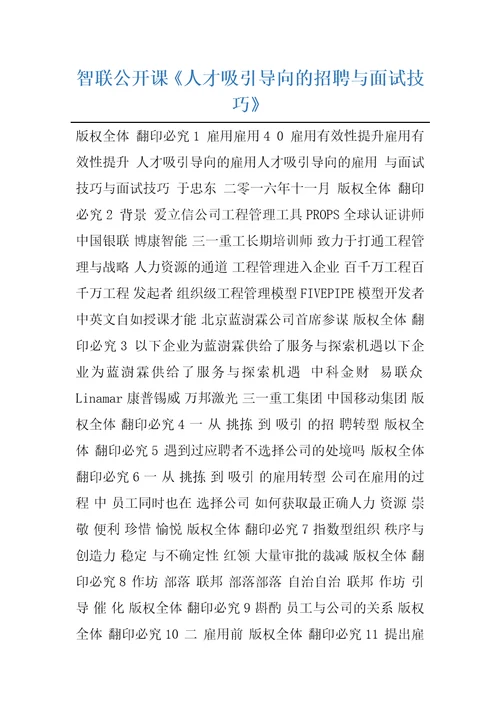 智联公开课《人才吸引导向的招聘与面试技巧》

版权全体 翻印必究 1 雇用雇用 4 0 雇用有效性提升雇用有效性提升 人才吸引导向的雇用人才吸引导向的雇用 与面试技巧与面试技巧 于忠东 二零一六年十一月 版权全体 翻印必究 2 背景 爱立信公司工程管理工具 PROPS 全球认证讲师 中国银联 博康智能 三一重工长期培训师 致力于打通工程管理与战略 人力资源的通道 工程管理进入企业 百千万工程百千万工程 发起者 组织级工程管理模型 FIVEPIPE 模型开发者 中英文自如授课才能 北京蓝澍霖公司首席参谋 版权全体 翻印必究 3 以下企业为蓝澍霖供给了服务与探索机遇以下企业为蓝澍霖供给了服务与探索机遇 中科金财 易联众 Linamar 康普锡威 万邦激光 三一重工集团 中国移动集团 版权全体 翻印必究 4 一 从 挑拣 到 吸引 的招 聘转型 版权全体 翻印必究 5 遇到过应聘者不选择公司的处境吗 版权全体 翻印必究 6 一 从 挑拣 到 吸引 的雇用转型 公司在雇用的过程 中 员工同时也在 选择公司 如何获取最正确人力 资源 崇敬 便利 珍惜 愉悦 版权全体 翻印必究 7 指数型组织 秩序与创造力 稳定 与不确定性 红领 大量审批的裁减 版权全体 翻印必究 8 作坊 部落 联邦 部落部落 自治自治 联邦 作坊 引导 催 化 版权全体 翻印必究 9 斟酌 员工与公司的关系 版权全体 翻印必究 10 二 雇用前 版权全体 翻印必究 11 提出雇